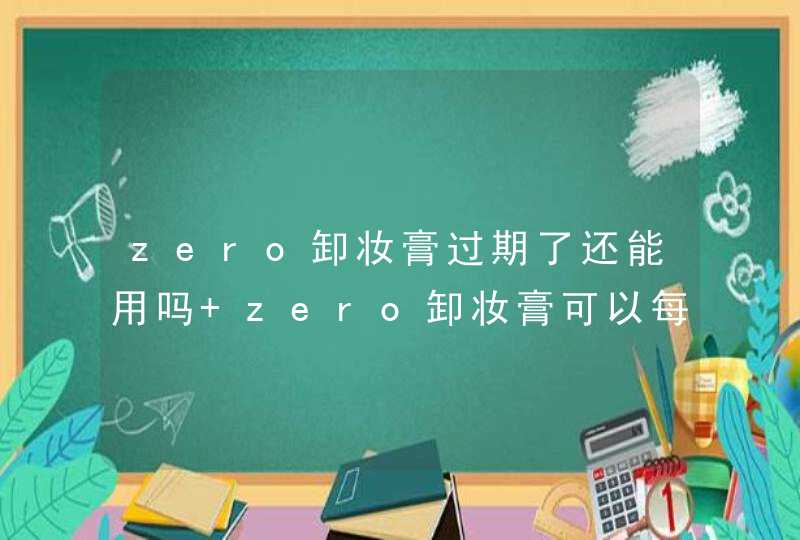 zero卸妆膏过期了还能用吗+ zero卸妆膏可以每